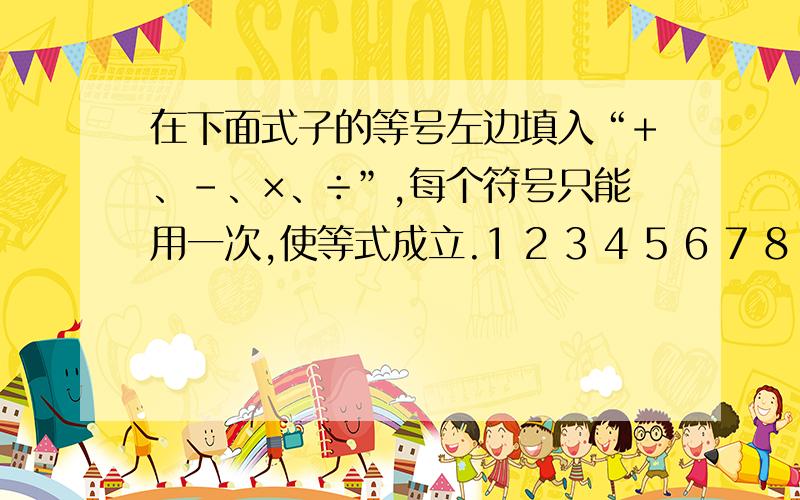 SCHOOL

在下面式子的等号左边填入“+、-、×、÷”,每个符号只能用一次,使等式成立.1 2 3 4 5 6 7 8